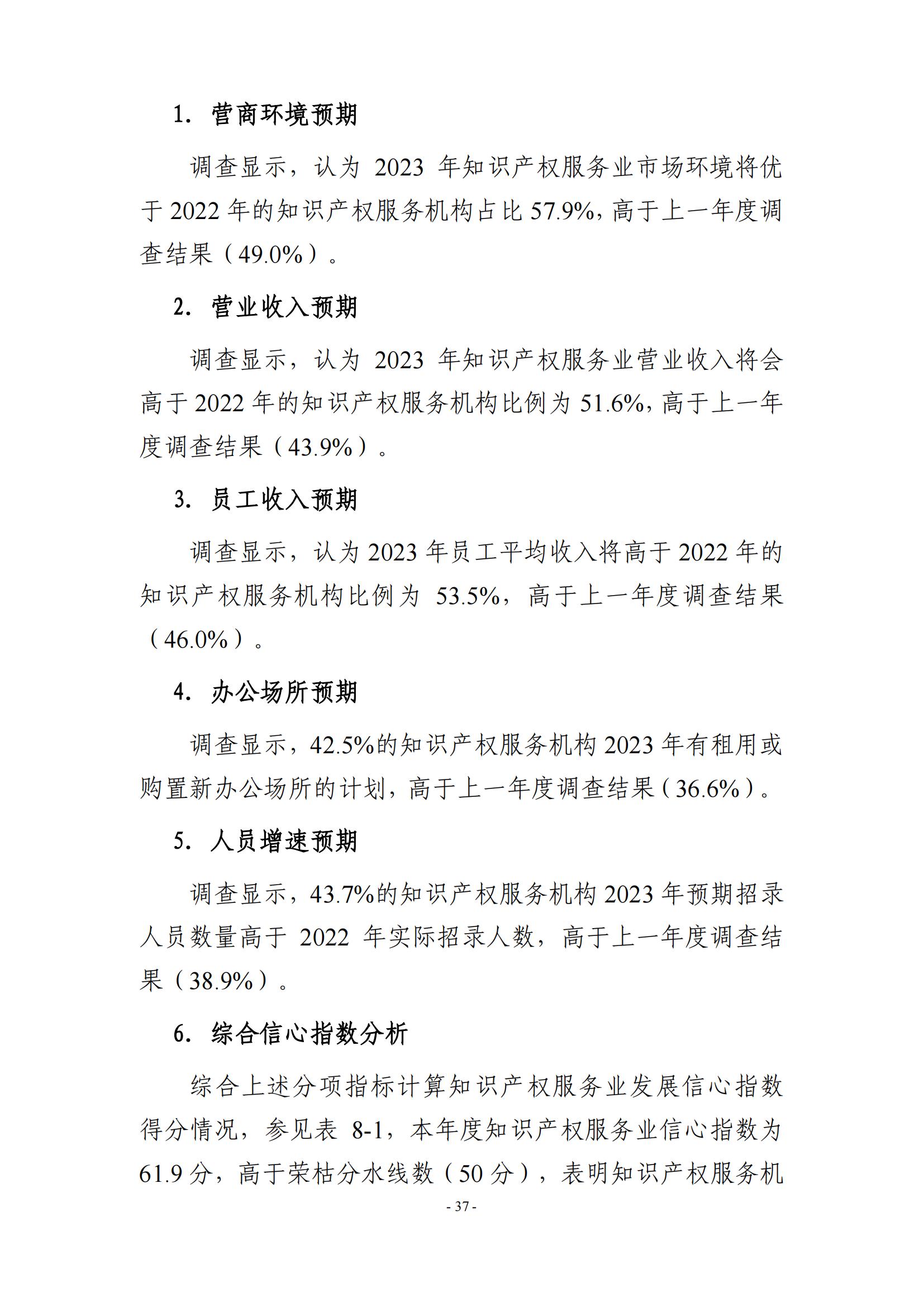 1. 营商环境预期

调查显示，认为 2023 年知识产权服务业市场环境将优于 2022 年的知识产权服务机构占比 57.9%，高于上一年度调查结果（49.0%）。

2. 营业收入预期

调查显示，认为 2023 年知识产权服务业营业收入将会高于 2022 年的知识产权服务机构比例为 51.6%，高于上一年度调查结果（43.9%）。

3. 员工收入预期

调查显示，认为 2023 年员工平均收入将高于 2022 年的知识产权服务机构比例为 53.5%，高于上一年度调查结果（46.0%）。

4. 办公场所预期

调查显示，42.5%的知识产权服务机构 2023 年有租用或购置新办公场所的计划，高于上一年度调查结果（36.6%）。

5. 人员增速预期

调查显示，43.7%的知识产权服务机构 2023 年预期招录人员数量高于 2022 年实际招录人数，高于上一年度调查结果（38.9%）。

6. 综合信心指数分析

综合上述分项指标计算知识产权服务业发展信心指数得分情况，参见表 8-1，本年度知识产权服务业信心指数为 61.9 分，高于荣枯分水线数（50 分），表明知识产权服务机

- 37 -